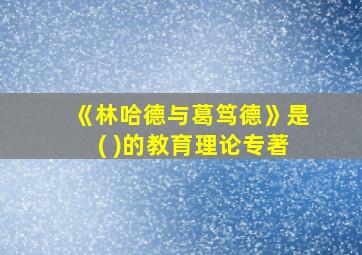 《林哈德与葛笃德》是( )的教育理论专著